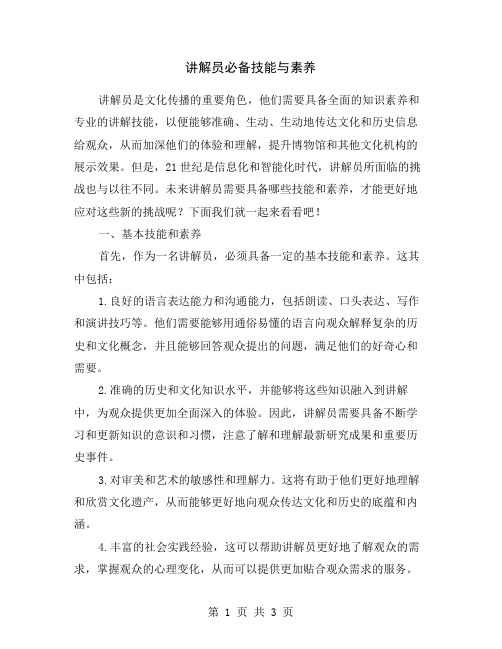 讲解员必备技能与素养

讲解员是文化传播的重要角色，他们需要具备全面的知识素养和专业的讲解技能，以便能够准确、生动、生动地传达文化和历史信息给观众，从而加深他们的体验和理解，提升博物馆和其他文化机构的展示效果。但是，21世纪是信息化和智能化时代，讲解员所面临的挑战也与以往不同。未来讲解员需要具备哪些技能和素养，才能更好地应对这些新的挑战呢？下面我们就一起来看看吧！

一、基本技能和素养

首先，作为一名讲解员，必须具备一定的基本技能和素养。这其中包括：

1.良好的语言表达能力和沟通能力，包括朗读、口头表达、写作和演讲技巧等。他们需要能够用通俗易懂的语言向观众解释复杂的历史和文化概念，并且能够回答观众提出的问题，满足他们的好奇心和需要。

2.准确的历史和文化知识水平，并能够将这些知识融入到讲解中，为观众提供更加全面深入的体验。因此，讲解员需要具备不断学习和更新知识的意识和习惯，注意了解和理解最新研究成果和重要历史事件。

3.对审美和艺术的敏感性和理解力。这将有助于他们更好地理解和欣赏文化遗产，从而能够更好地向观众传达文化和历史的底蕴和内涵。

4.丰富的社会实践经验，这可以帮助讲解员更好地了解观众的需求，掌握观众的心理变化，从而可以提供更加贴合观众需求的服务。

第 1 页 共 3 页